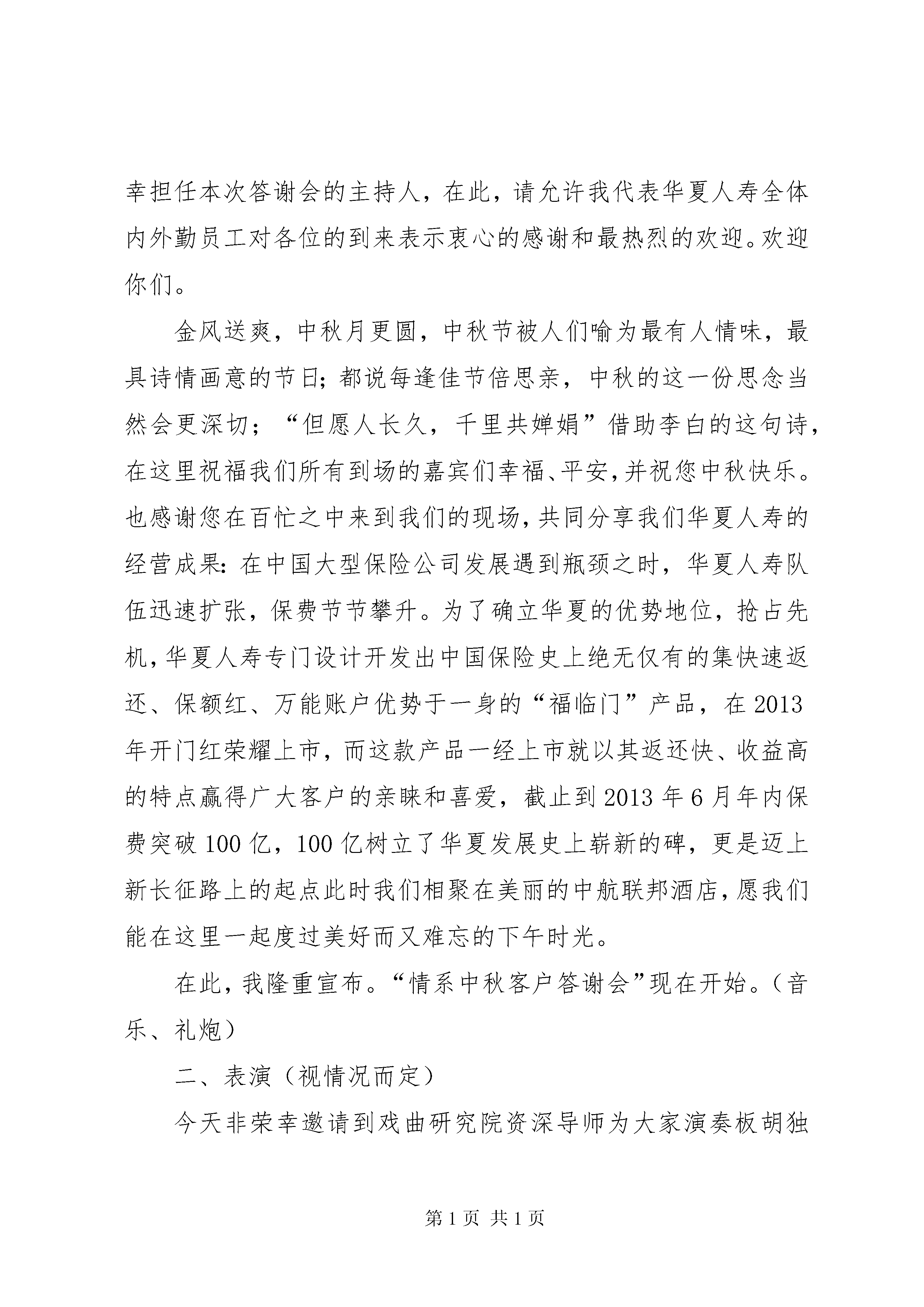 幸担任本次答谢会的主持人，在此，请允许我代表华夏人寿全体内外勤员工对各位的到来表示衷心的感谢和最热烈的欢迎。欢迎你们。

金风送爽，中秋月更圆，中秋节被人们喻为最有人情味，最具诗情画意的节日；都说每逢佳节倍思亲，中秋的这一份思念当然会更深切；“但愿人长久，千里共婵娟”借助李白的这句诗，在这里祝福我们所有到场的嘉宾们幸福、平安，并祝您中秋快乐。也感谢您在百忙之中来到我们的现场，共同分享我们华夏人寿的经营成果：在中国大型保险公司发展遇到瓶颈之时，华夏人寿队伍迅速扩张，保费节节攀升。为了确立华夏的优势地位，抢占先机，华夏人寿专门设计开发出中国保险史上绝无仅有的集快速返还、保额红、万能账户优势于一身的“福临门”产品，在2013年开门红荣耀上市，而这款产品一经上市就以其返还快、收益高的特点赢得广大客户的亲睐和喜爱，截止到2013年6月年内保费突破100亿，100亿树立了华夏发展史上崭新的碑，更是迈上新长征路上的起点此时我们相聚在美丽的中航联邦酒店，愿我们能在这里一起度过美好而又难忘的下午时光。

在此，我隆重宣布。“情系中秋客户答谢会”现在开始。（音乐、礼炮）

二、表演（视情况而定）

今天非荣幸邀请到戏曲研究院资深导师为大家演奏板胡独

第1页 共1页